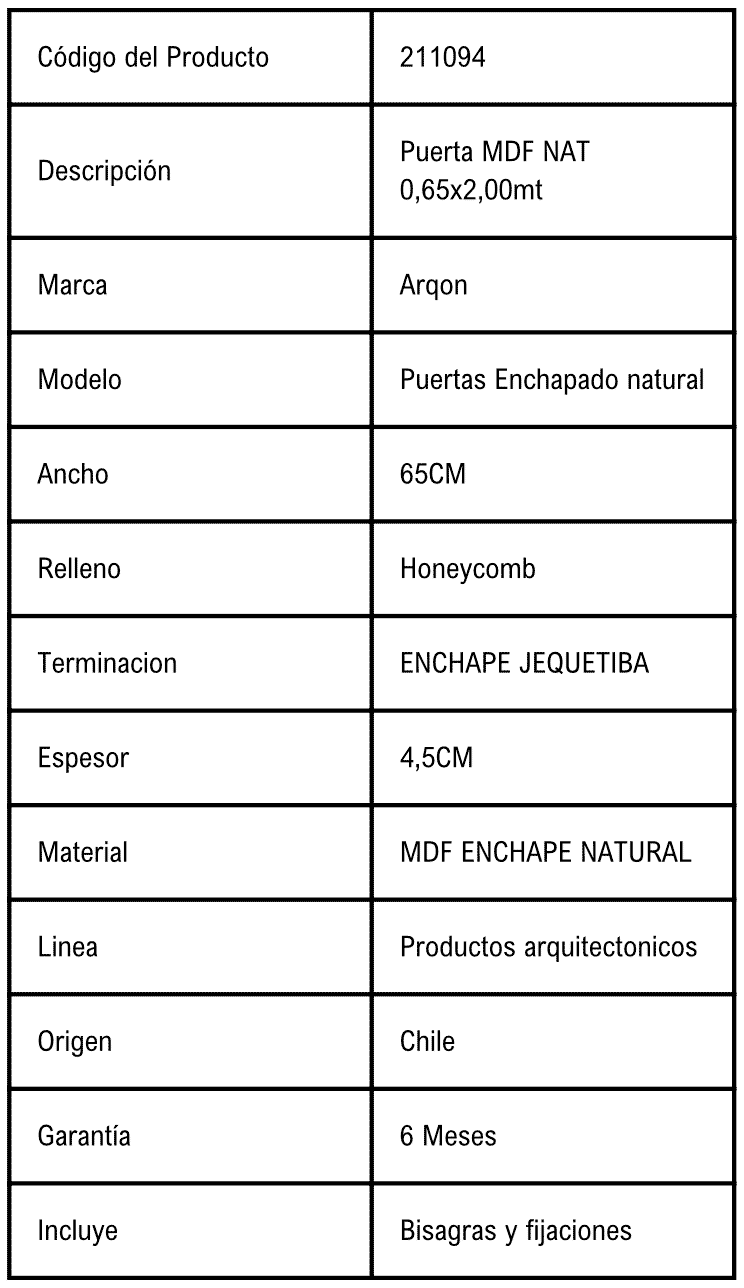 | Código del Producto | 211094 |
|---|---|
| Descripción | Puerta MDF NAT 0,65x2,00mt |
| Marca | Arqon |
| Modelo | Puertas Enchapado natural |
| Ancho | 65CM |
| Relleno | Honeycomb |
| Terminacion | ENCHAPE JEQUETIBA |
| Espesor | 4,5CM |
| Material | MDF ENCHAPE NATURAL |
| Linea | Productos arquitectonicos |
| Origen | Chile |
| Garantía | 6 Meses |
| Incluye | Bisagras y fijaciones |